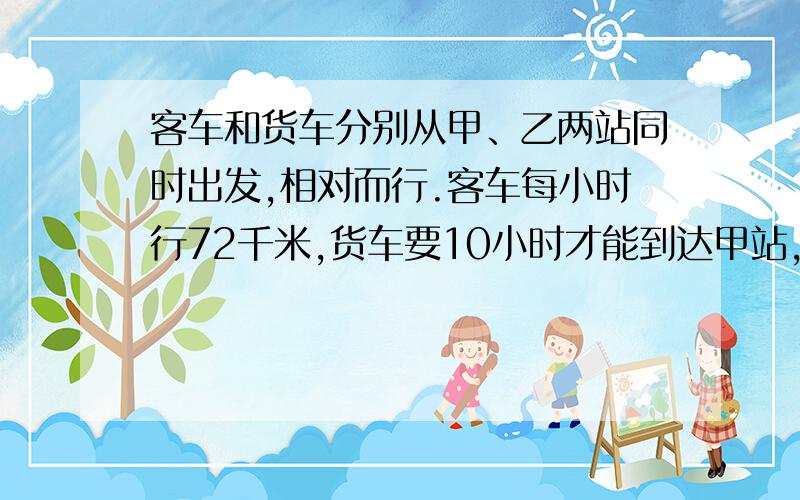 客车和货车分别从甲、乙两站同时出发,相对而行.客车每小时行72千米,货车要10小时才能到达甲站,